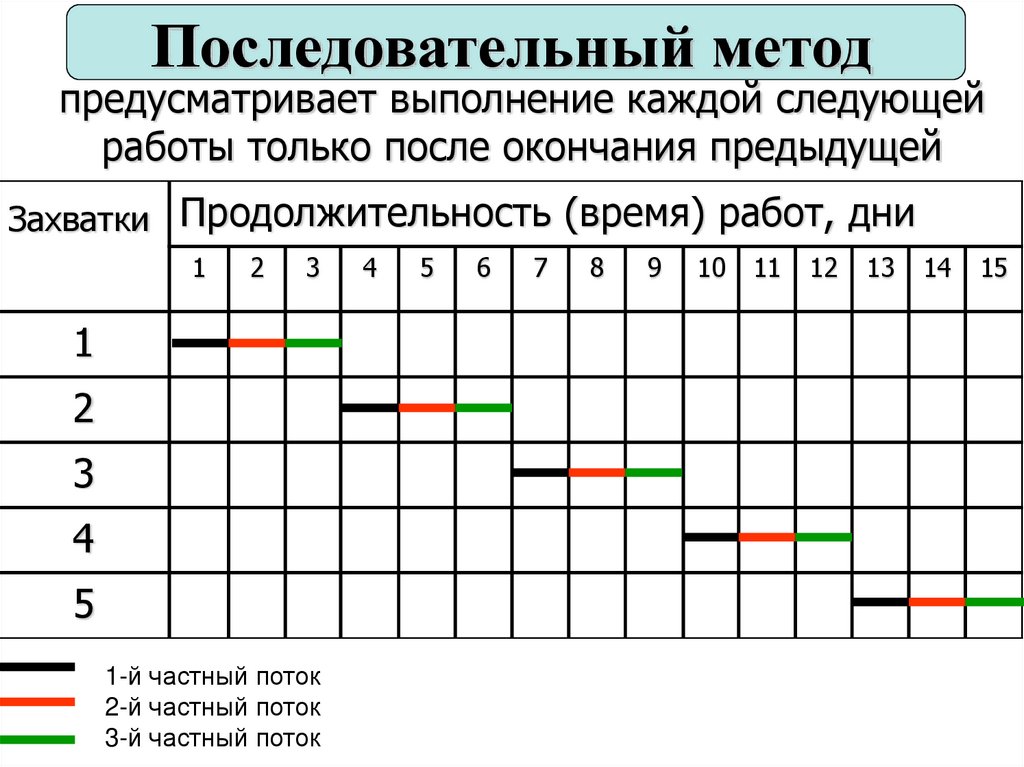 Последовательный метод

предусматривает выполнение каждой следующей работы только после окончания предыдущей

| Захватки | Продолжительность (время) работ, дни | | | | | | | | | | | | | | |
|---|---|---|---|---|---|---|---|---|---|---|---|---|---|---|---|
| | 1 | 2 | 3 | 4 | 5 | 6 | 7 | 8 | 9 | 10 | 11 | 12 | 13 | 14 | 15 |
| 1 | | | | | | | | | | | | | | | |
| 2 | | | | | | | | | | | | | | | |
| 3 | | | | | | | | | | | | | | | |
| 4 | | | | | | | | | | | | | | | |
| 5 | | | | | | | | | | | | | | | |

1-й частный поток
2-й частный поток
3-й частный поток